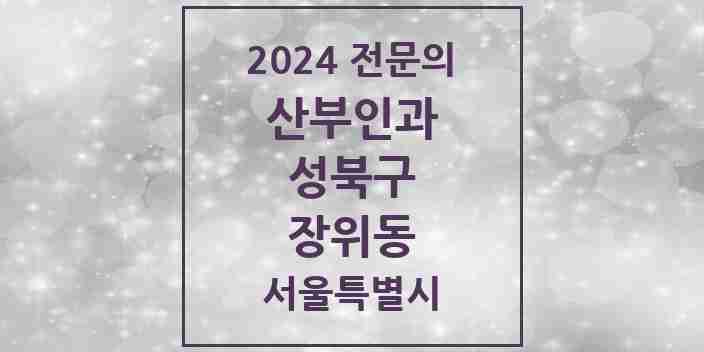 2024 전문의
산부인과
성북구
장위동
서울특별시